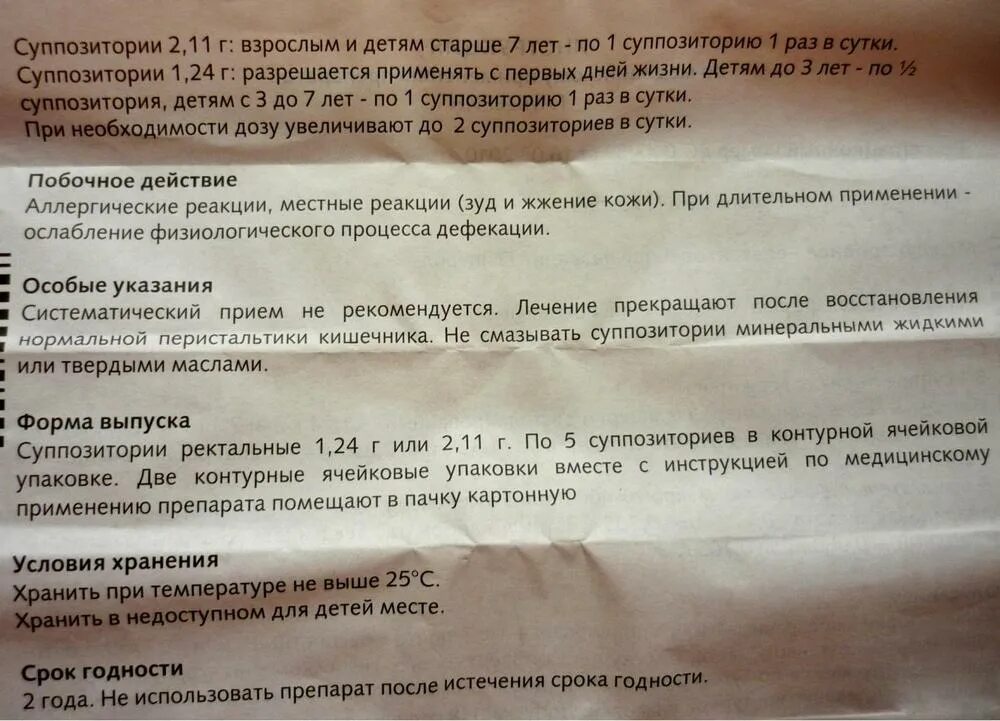 Суппозитории 2,11 г: взрослым и детям старше 7 лет - по 1 суппозиторию 1 раз в сутки.
Суппозитории 1,24 г: разрешается применять с первых дней жизни. Детям до 3 лет - по ½ суппозитория, детям с 3 до 7 лет - по 1 суппозиторию 1 раз в сутки.
При необходимости дозу увеличивают до 2 суппозиториев в сутки.

Побочное действие
Аллергические реакции, местные реакции (зуд и жжение кожи). При длительном применении - ослабление физиологического процесса дефекации.

Особые указания
Систематический прием не рекомендуется. Лечение прекращают после восстановления нормальной перистальтики кишечника. Не смазывать суппозитории минеральными жидкими или твердыми маслами.

Форма выпуска
Суппозитории ректальные 1,24 г или 2,11 г. По 5 суппозиториев в контурной ячейковой упаковке. Две контурные ячейковые упаковки вместе с инструкцией по медицинскому применению препарата помещают в пачку картонную

Условия хранения
Хранить при температуре не выше 25°С.
Хранить в недоступном для детей месте.

Срок годности
2 года. Не использовать препарат после истечения срока годности.